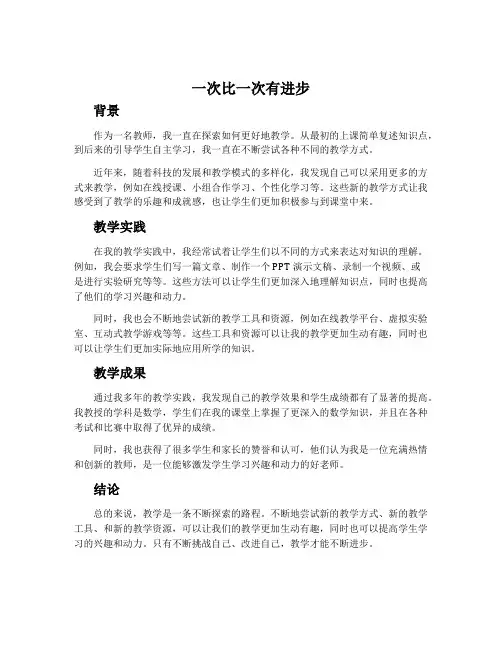 一次比一次有进步

背景

作为一名教师，我一直在探索如何更好地教学。从最初的上课简单复述知识点，到后来的引导学生自主学习，我一直在不断尝试各种不同的教学方式。

近年来，随着科技的发展和教学模式的多样化，我发现自己可以采用更多的方式来教学，例如在线授课、小组合作学习、个性化学习等。这些新的教学方式让我感受到了教学的乐趣和成就感，也让学生们更加积极参与到课堂中来。

教学实践

在我的教学实践中，我经常试着让学生们以不同的方式来表达对知识的理解。例如，我会要求学生们写一篇文章、制作一个PPT演示文稿、录制一个视频、或是进行实验研究等等。这些方法可以让学生们更加深入地理解知识点，同时也提高了他们的学习兴趣和动力。

同时，我也会不断地尝试新的教学工具和资源，例如在线教学平台、虚拟实验室、互动式教学游戏等等。这些工具和资源可以让我的教学更加生动有趣，同时也可以让学生们更加实际地应用所学的知识。

教学成果

通过我多年的教学实践，我发现自己的教学效果和学生成绩都有了显著的提高。我教授的学科是数学，学生们在我的课堂上掌握了更深入的数学知识，并且在各种考试和比赛中取得了优异的成绩。

同时，我也获得了很多学生和家长的赞誉和认可，他们认为我是一位充满热情和创新的教师，是一位能够激发学生学习兴趣和动力的好老师。

结论

总的来说，教学是一条不断探索的路程。不断地尝试新的教学方式、新的教学工具、和新的教学资源，可以让我们的教学更加生动有趣，同时也可以提高学生学习的兴趣和动力。只有不断挑战自己、改进自己，教学才能不断进步。